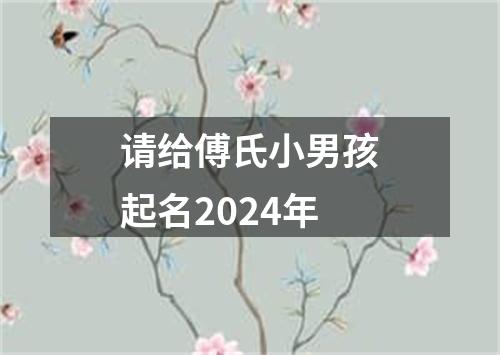 请给傅氏小男孩起名2024年